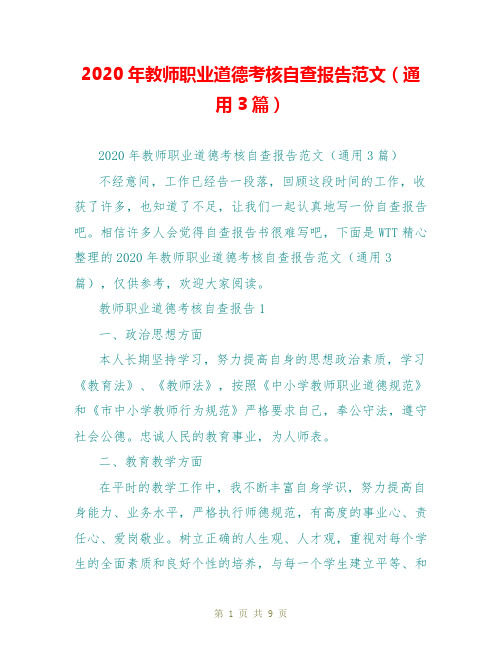 2020年教师职业道德考核自查报告范文（通用3篇）

2020年教师职业道德考核自查报告范文（通用3篇）

不经意间，工作已经告一段落，回顾这段时间的工作，收获了许多，也知道了不足，让我们一起认真地写一份自查报告吧。相信许多人会觉得自查报告书很难写吧，下面是WTT精心整理的2020年教师职业道德考核自查报告范文（通用3篇），仅供参考，欢迎大家阅读。

教师职业道德考核自查报告1

一、政治思想方面

本人长期坚持学习，努力提高自身的思想政治素质，学习《教育法》、《教师法》，按照《中小学教师职业道德规范》和《市中小学教师行为规范》严格要求自己，奉公守法，遵守社会公德。忠诚人民的教育事业，为人师表。

二、教育教学方面

在平时的教学工作中，我不断丰富自身学识，努力提高自身能力、业务水平，严格执行师德规范，有高度的事业心、责任心、爱岗敬业。树立正确的人生观、人才观，重视对每个学生的全面素质和良好个性的培养，与每一个学生建立平等、和

第 1 页 共 9 页